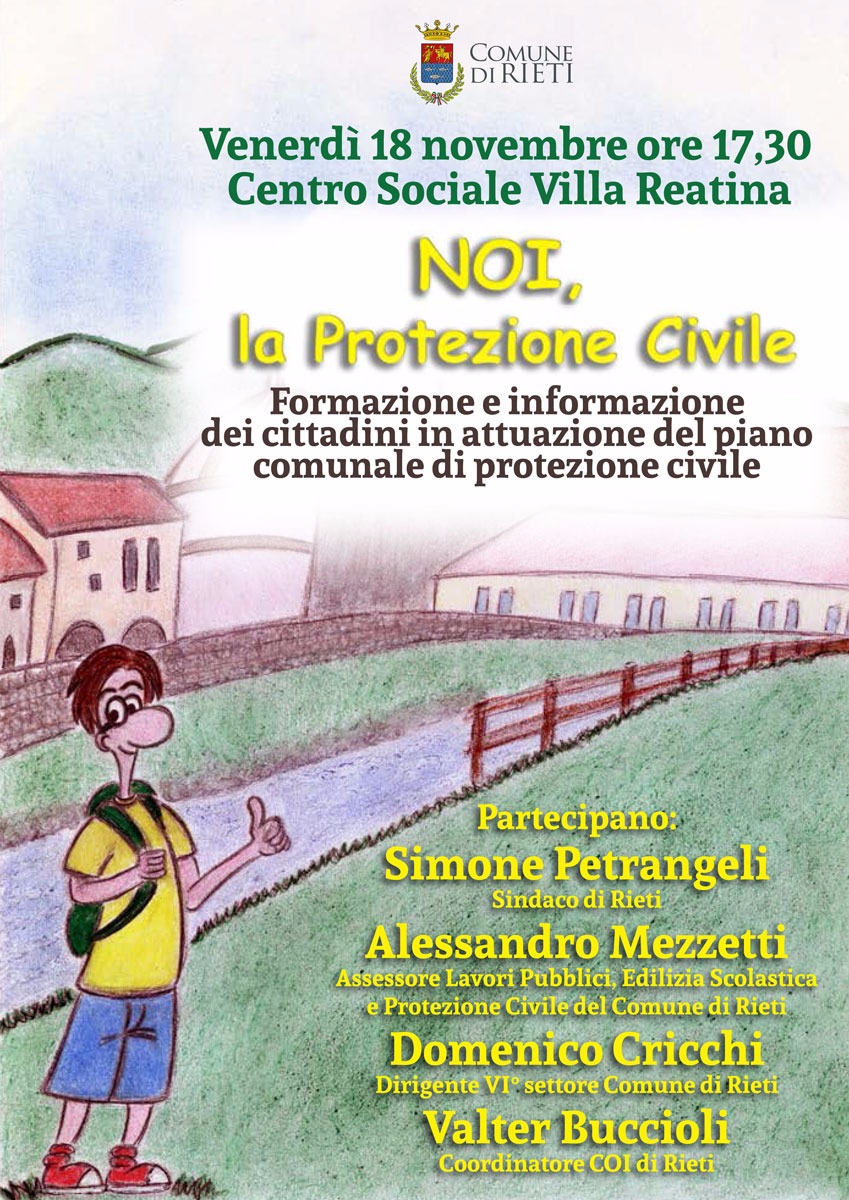 COMUNE DI RIETI

Venerdì 18 novembre ore 17,30
Centro Sociale Villa Reatina

NOI, la Protezione Civile

Formazione e informazione dei cittadini in attuazione del piano comunale di protezione civile

Partecipano:
Simone Petrangeli
Sindaco di Rieti
Alessandro Mezzetti
Assessore Lavori Pubblici, Edilizia Scolastica e Protezione Civile del Comune di Rieti
Domenico Cricchi
Dirigente VI° settore Comune di Rieti
Valter Buccioli
Coordinatore COI di Rieti